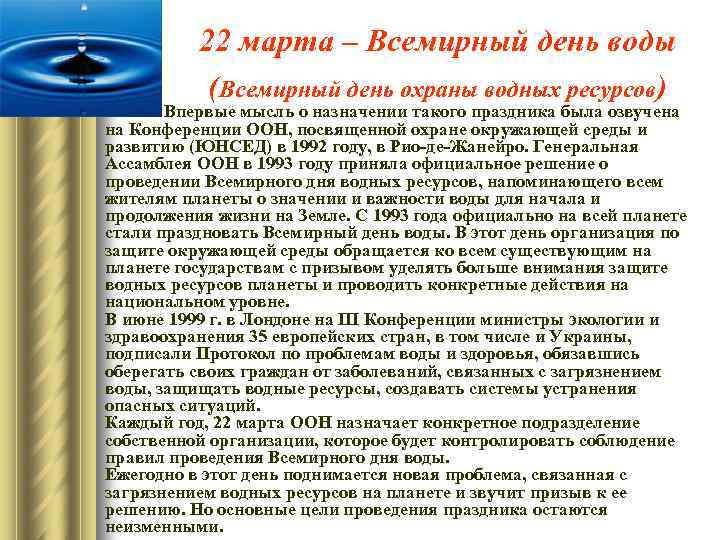 22 марта – Всемирный день воды

(Всемирный день охраны водных ресурсов)

Впервые мысль о назначении такого праздника была озвучена на Конференции ООН, посвященной охране окружающей среды и развитию (ЮНСЕД) в 1992 году, в Рио-де-Жанейро. Генеральная Ассамблея ООН в 1993 году приняла официальное решение о проведении Всемирного дня водных ресурсов, напоминающего всем жителям планеты о значении и важности воды для начала и продолжения жизни на Земле. С 1993 года официально на всей планете стали праздновать Всемирный день воды. В этот день организация по защите окружающей среды обращается ко всем существующим на планете государствам с призывом уделять больше внимания защите водных ресурсов планеты и проводить конкретные действия на национальном уровне.

В июне 1999 г. в Лондоне на Ш Конференции министры экологии и здравоохранения 35 европейских стран, в том числе и Украины, подписали Протокол по проблемам воды и здоровья, обязавшись оберегать своих граждан от заболеваний, связанных с загрязнением воды, защищать водные ресурсы, создавать системы устранения опасных ситуаций.

Каждый год, 22 марта ООН назначает конкретное подразделение собственной организации, которое будет контролировать соблюдение правил проведения Всемирного дня воды.

Ежегодно в этот день поднимается новая проблема, связанная с загрязнением водных ресурсов на планете и звучит призыв к ее решению. Но основные цели проведения праздника остаются неизменными.